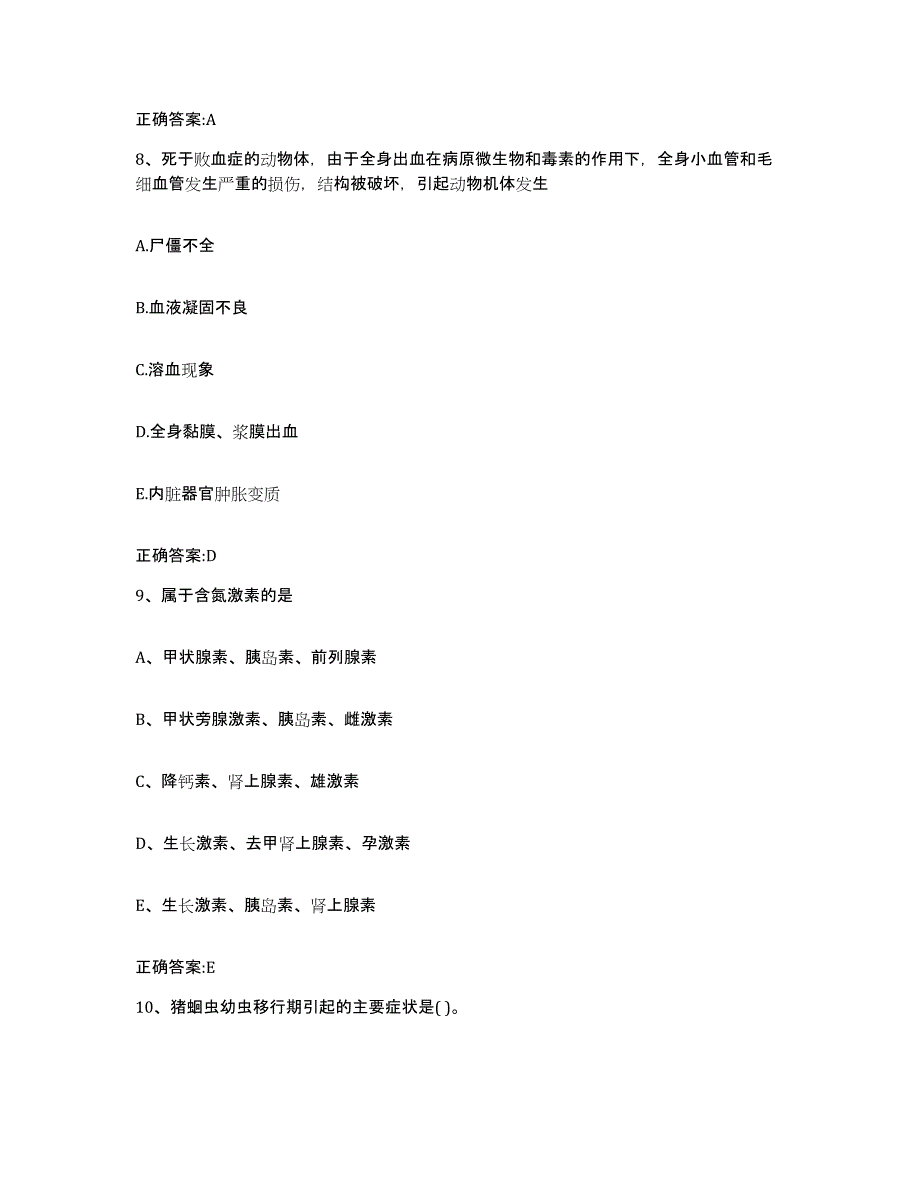 正确答案:A

8、死于败血症的动物体，由于全身出血在病原微生物和毒素的作用下，全身小血管和毛细血管发生严重的损伤，结构被破坏，引起动物机体发生

A.尸僵不全

B.血液凝固不良

C.溶血现象

D.全身黏膜、浆膜出血

E.内脏器官肿胀变质

正确答案:D

9、属于含氮激素的是

A、甲状腺素、胰岛素、前列腺素

B、甲状旁腺激素、胰岛素、雌激素

C、降钙素、肾上腺素、雄激素

D、生长激素、去甲肾上腺素、孕激素

E、生长激素、胰岛素、肾上腺素

正确答案:E

10、猪蛔虫幼虫移行期引起的主要症状是( )。